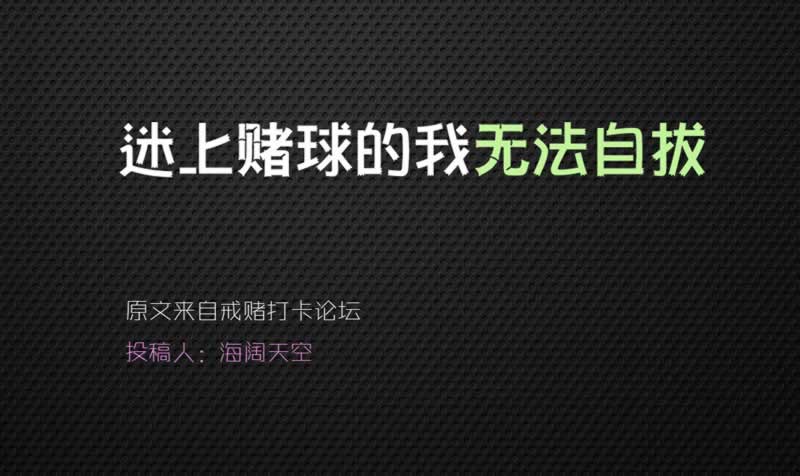 迷上赌球的我无法自拔

原文来自戒赌打卡论坛

投稿人：海阔天空